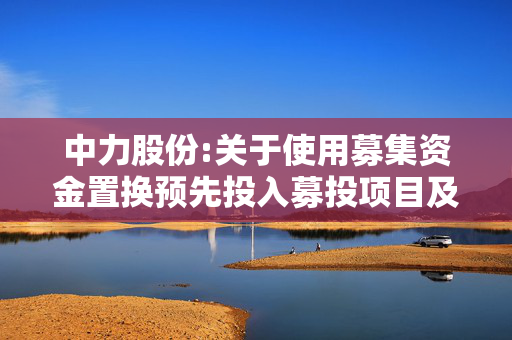 中力股份:关于使用募集资金置换预先投入募投项目及